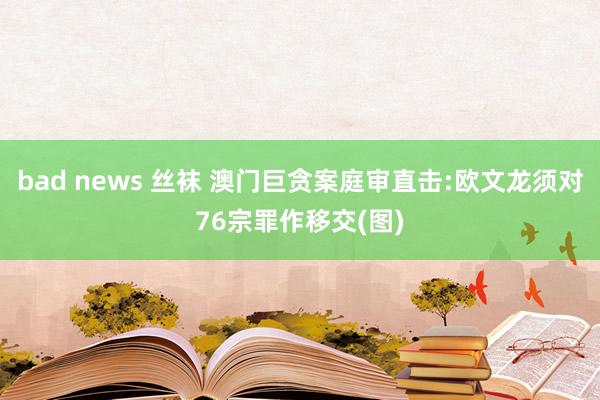 bad news 丝袜 澳门巨贪案庭审直击:欧文龙须对76宗罪作移交(图)